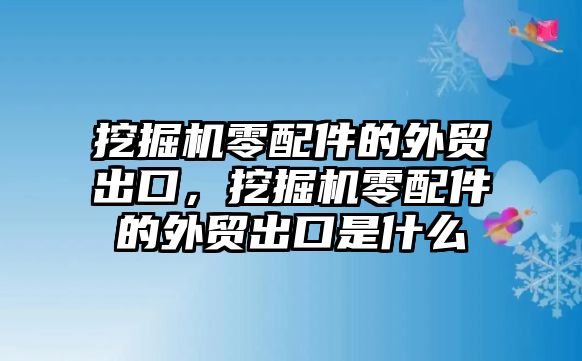 挖掘机零配件的外贸出口，挖掘机零配件的外贸出口是什么